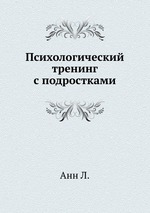 Психологический тренинг с подростками

Анн Л.